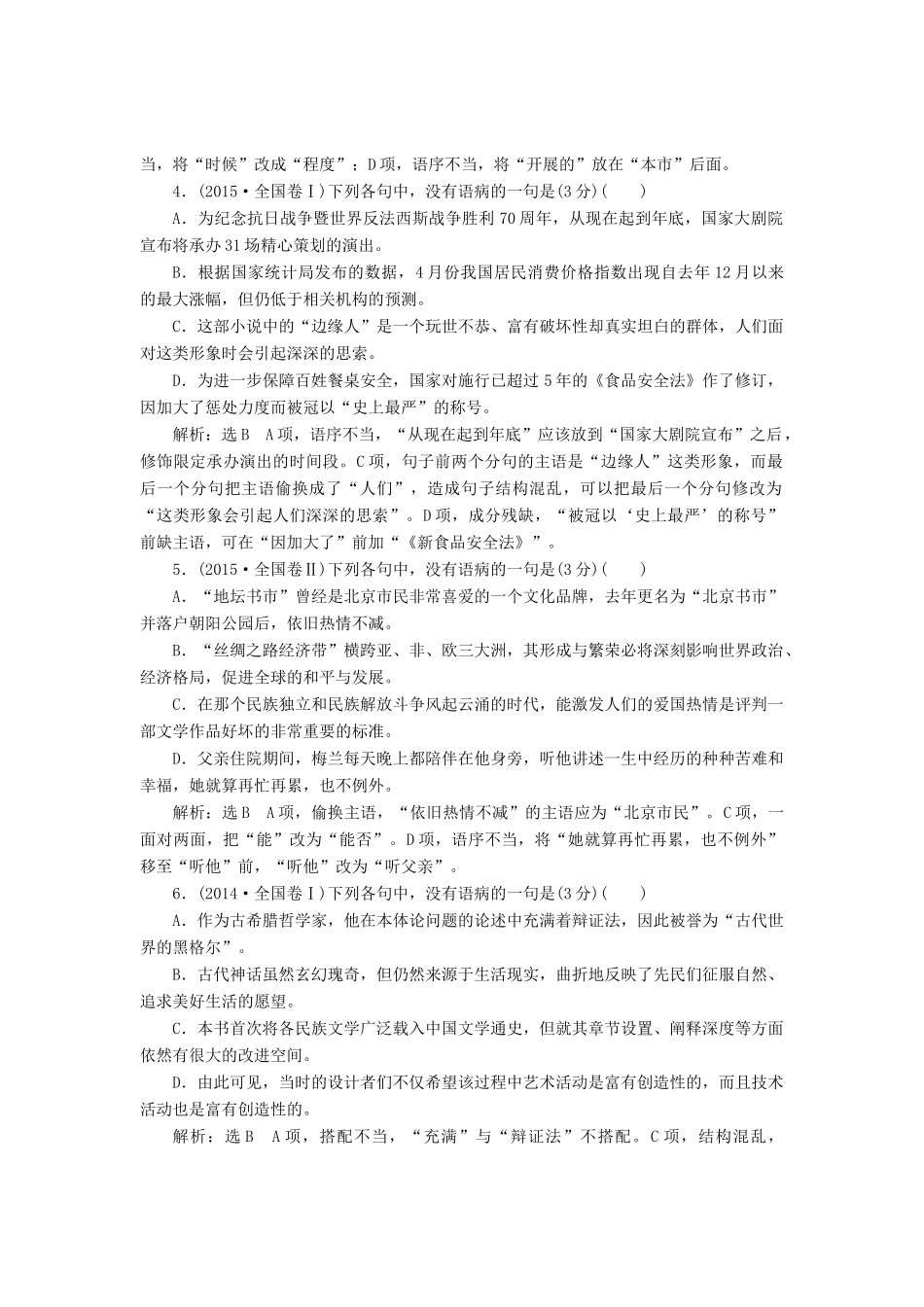 当，将“时候”改成“程度”；D项，语序不当，将“开展的”放在“本市”后面。

4．(2015·全国卷Ⅰ)下列各句中，没有语病的一句是(3分)(　　)

A．为纪念抗日战争暨世界反法西斯战争胜利70周年，从现在起到年底，国家大剧院宣布将承办31场精心策划的演出。

B．根据国家统计局发布的数据，4月份我国居民消费价格指数出现自去年12月以来的最大涨幅，但仍低于相关机构的预测。

C．这部小说中的“边缘人”是一个玩世不恭、富有破坏性却真实坦白的群体，人们面对这类形象时会引起深深的思索。

D．为进一步保障百姓餐桌安全，国家对施行已超过5年的《食品安全法》作了修订，因加大了惩处力度而被冠以“史上最严”的称号。

解析：选B　A项，语序不当，“从现在起到年底”应该放到“国家大剧院宣布”之后，修饰限定承办演出的时间段。C项，句子前两个分句的主语是“边缘人”这类形象，而最后一个分句把主语偷换成了“人们”，造成句子结构混乱，可以把最后一个分句修改为“这类形象会引起人们深深的思索”。D项，成分残缺，“被冠以‘史上最严’的称号”前缺主语，可在“因加大了”前加“《新食品安全法》”。

5．(2015·全国卷Ⅱ)下列各句中，没有语病的一句是(3分)(　　)

A．“地坛书市”曾经是北京市民非常喜爱的一个文化品牌，去年更名为“北京书市”并落户朝阳公园后，依旧热情不减。

B．“丝绸之路经济带”横跨亚、非、欧三大洲，其形成与繁荣必将深刻影响世界政治、经济格局，促进全球的和平与发展。

C．在那个民族独立和民族解放斗争风起云涌的时代，能激发人们的爱国热情是评判一部文学作品好坏的非常重要的标准。

D．父亲住院期间，梅兰每天晚上都陪伴在他身旁，听他讲述一生中经历的种种苦难和幸福，她就算再忙再累，也不例外。

解析：选B　A项，偷换主语，“依旧热情不减”的主语应为“北京市民”。C项，一面对两面，把“能”改为“能否”。D项，语序不当，将“她就算再忙再累，也不例外”移至“听他”前，“听他”改为“听父亲”。

6．(2014·全国卷Ⅰ)下列各句中，没有语病的一句是(3分)(　　)

A．作为古希腊哲学家，他在本体论问题的论述中充满着辩证法，因此被誉为“古代世界的黑格尔”。

B．古代神话虽然玄幻瑰奇，但仍然来源于生活现实，曲折地反映了先民们征服自然、追求美好生活的愿望。

C．本书首次将各民族文学广泛载入中国文学通史，但就其章节设置、阐释深度等方面依然有很大的改进空间。

D．由此可见，当时的设计者们不仅希望该过程中艺术活动是富有创造性的，而且技术活动也是富有创造性的。

解析：选B　A项，搭配不当，“充满”与“辩证法”不搭配。C项，结构混乱，